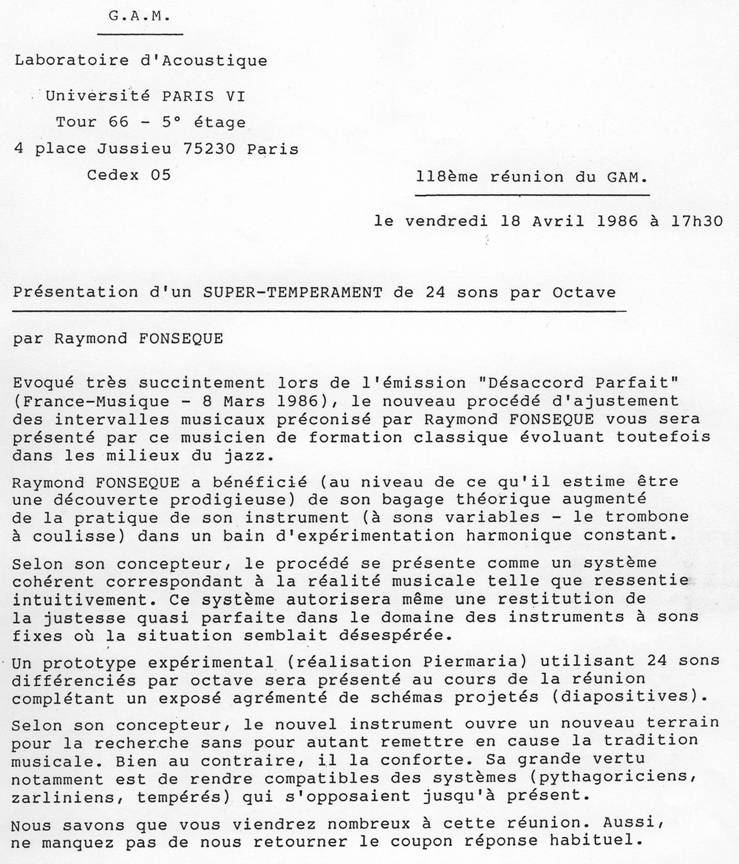 G.A.M.

Laboratoire d'Acoustique

Université PARIS VI
Tour 66 - 5° étage
4 place Jussieu 75230 Paris
Cedex 05

118ème réunion du GAM.

le vendredi 18 Avril 1986 à 17h30

Présentation d'un SUPER-TEMPERAMENT de 24 sons par Octave

par Raymond FONSEQUE

Evoqué très succintement lors de l'émission "Désaccord Parfait" (France-Musique - 8 Mars 1986), le nouveau procédé d'ajustement des intervalles musicaux préconisé par Raymond FONSEQUE vous sera présenté par ce musicien de formation classique évoluant toutefois dans les milieux du jazz.

Raymond FONSEQUE a bénéficié (au niveau de ce qu'il estime être une découverte prodigieuse) de son bagage théorique augmenté de la pratique de son instrument (à sons variables - le trombone à coulisse) dans un bain d'expérimentation harmonique constant.

Selon son concepteur, le procédé se présente comme un système cohérent correspondant à la réalité musicale telle que ressentie intuitivement. Ce système autorisera même une restitution de la justesse quasi parfaite dans le domaine des instruments à sons fixes où la situation semblait désespérée.

Un prototype expérimental (réalisation Piermaria) utilisant 24 sons différenciés par octave sera présenté au cours de la réunion complétant un exposé agrémenté de schémas projetés (diapositives).

Selon son concepteur, le nouvel instrument ouvre un nouveau terrain pour la recherche sans pour autant remettre en cause la tradition musicale. Bien au contraire, il la conforte. Sa grande vertu notamment est de rendre compatibles des systèmes (pythagoriciens, zarliniens, tempérés) qui s'opposaient jusqu'à présent.

Nous savons que vous viendrez nombreux à cette réunion. Aussi, ne manquez pas de nous retourner le coupon réponse habituel.